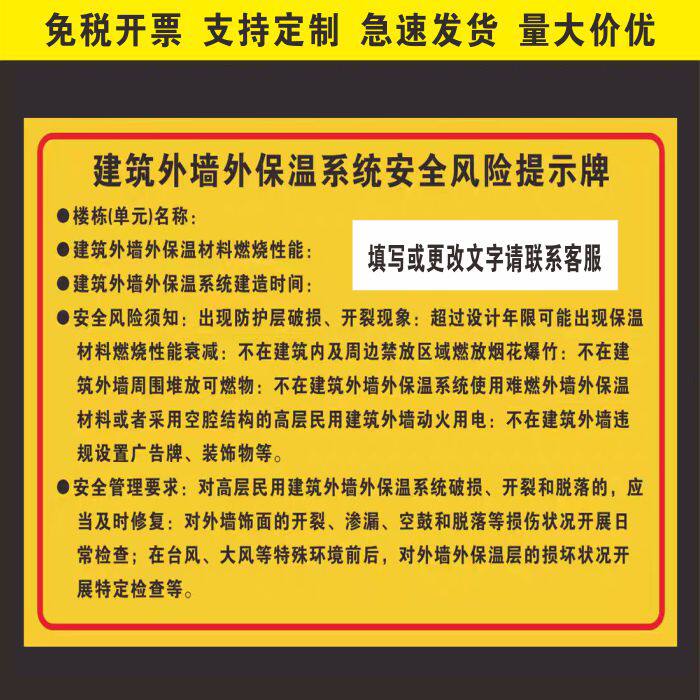 免税开票 支持定制 急速发货 量大价优

建筑外墙外保温系统安全风险提示牌

●楼栋(单元)名称：

●建筑外墙外保温材料燃烧性能：

●建筑外墙外保温系统建造时间：

填写或更改文字请联系客服

●安全风险须知：出现防护层破损、开裂现象：超过设计年限可能出现保温材料燃烧性能衰减：不在建筑内及周边禁放区域燃放烟花爆竹：不在建筑外墙周围堆放可燃物：不在建筑外墙外保温系统使用难燃外墙外保温材料或者采用空腔结构的高层民用建筑外墙动火用电：不在建筑外墙违规设置广告牌、装饰物等。

●安全管理要求：对高层民用建筑外墙外保温系统破损、开裂和脱落的，应当及时修复：对外墙饰面的开裂、渗漏、空鼓和脱落等损伤状况开展日常检查；在台风、大风等特殊环境前后，对外墙外保温层的损坏状况开展特定检查等。